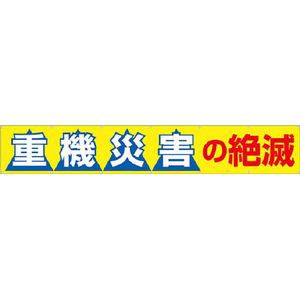 重機災害の絶滅